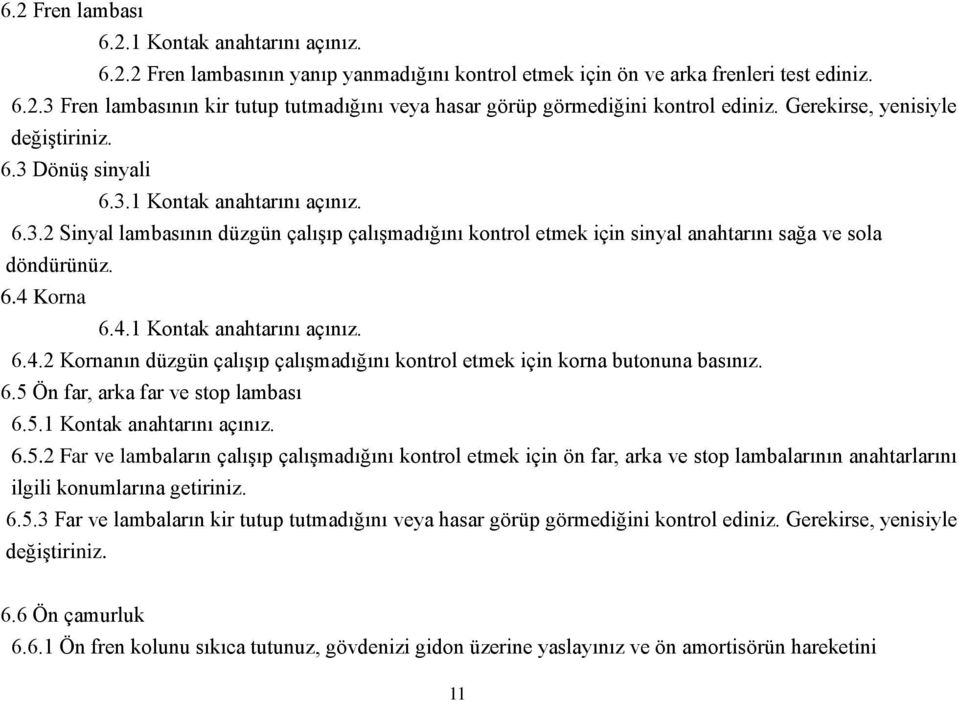 6.2 Fren lambası

6.2.1 Kontak anahtarını açınız.

6.2.2 Fren lambasının yanıp yanmadığını kontrol etmek için ön ve arka frenleri test ediniz.

6.2.3 Fren lambasının kir tutup tutmadığını veya hasar görüp görmediğini kontrol ediniz. Gerekirse, yenisiyle değiştiriniz.

6.3 Dönüş sinyali

6.3.1 Kontak anahtarını açınız.

6.3.2 Sinyal lambasının düzgün çalışıp çalışmadığını kontrol etmek için sinyal anahtarını sağa ve sola döndürünüz.

6.4 Korna

6.4.1 Kontak anahtarını açınız.

6.4.2 Kornanın düzgün çalışıp çalışmadığını kontrol etmek için korna butonuna basınız.

6.5 Ön far, arka far ve stop lambası

6.5.1 Kontak anahtarını açınız.

6.5.2 Far ve lambaların çalışıp çalışmadığını kontrol etmek için ön far, arka ve stop lambalarının anahtarlarını ilgili konumlarına getiriniz.

6.5.3 Far ve lambaların kir tutup tutmadığını veya hasar görüp görmediğini kontrol ediniz. Gerekirse, yenisiyle değiştiriniz.

6.6 Ön çamurluk

6.6.1 Ön fren kolunu sıkıca tutunuz, gövdenizi gidon üzerine yaslayınız ve ön amortisörün hareketini

11